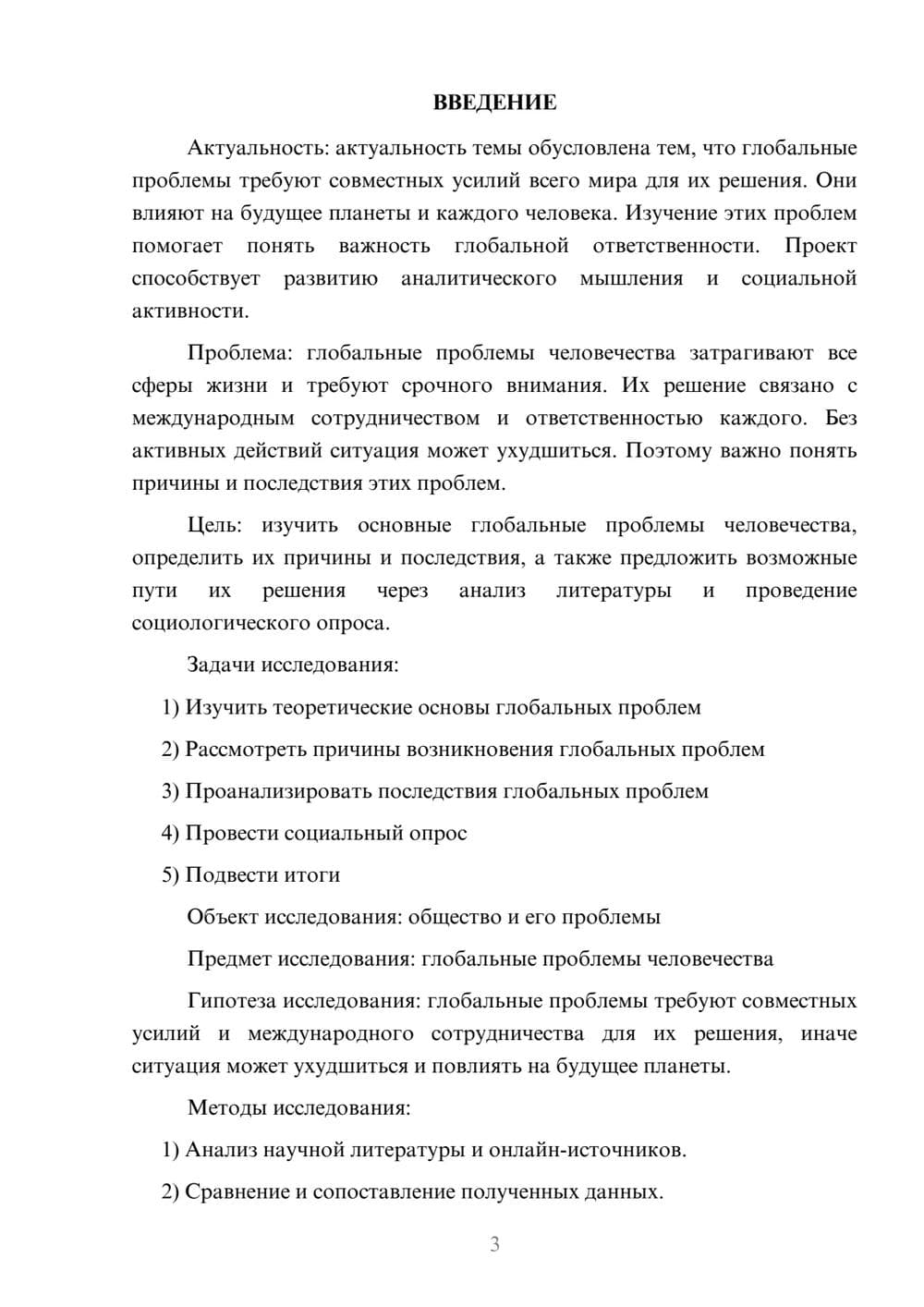 ВВЕДЕНИЕ

Актуальность: актуальность темы обусловлена тем, что глобальные проблемы требуют совместных усилий всего мира для их решения. Они влияют на будущее планеты и каждого человека. Изучение этих проблем помогает понять важность глобальной ответственности. Проект способствует развитию аналитического мышления и социальной активности.

Проблема: глобальные проблемы человечества затрагивают все сферы жизни и требуют срочного внимания. Их решение связано с международным сотрудничеством и ответственностью каждого. Без активных действий ситуация может ухудшиться. Поэтому важно понять причины и последствия этих проблем.

Цель: изучить основные глобальные проблемы человечества, определить их причины и последствия, а также предложить возможные пути их решения через анализ литературы и проведение социологического опроса.

Задачи исследования:

1) Изучить теоретические основы глобальных проблем

2) Рассмотреть причины возникновения глобальных проблем

3) Проанализировать последствия глобальных проблем

4) Провести социальный опрос

5) Подвести итоги

Объект исследования: общество и его проблемы

Предмет исследования: глобальные проблемы человечества

Гипотеза исследования: глобальные проблемы требуют совместных усилий и международного сотрудничества для их решения, иначе ситуация может ухудшиться и повлиять на будущее планеты.

Методы исследования:

1) Анализ научной литературы и онлайн-источников.

2) Сравнение и сопоставление полученных данных.

3